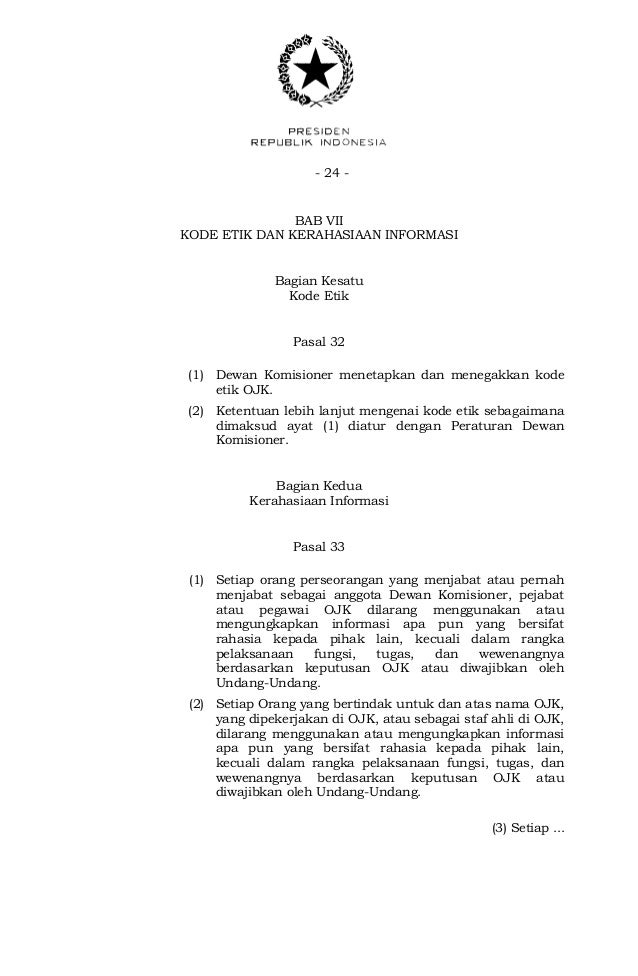 PRESIDEN
REPUBLIK INDONESIA

- 24 -

BAB VII
KODE ETIK DAN KERAHASIAAN INFORMASI

Bagian Kesatu
Kode Etik

Pasal 32

(1) Dewan Komisioner menetapkan dan menegakkan kode etik OJK.

(2) Ketentuan lebih lanjut mengenai kode etik sebagaimana dimaksud ayat (1) diatur dengan Peraturan Dewan Komisioner.

Bagian Kedua
Kerahasiaan Informasi

Pasal 33

(1) Setiap orang perseorangan yang menjabat atau pernah menjabat sebagai anggota Dewan Komisioner, pejabat atau pegawai OJK dilarang menggunakan atau mengungkapkan informasi apa pun yang bersifat rahasia kepada pihak lain, kecuali dalam rangka pelaksanaan fungsi, tugas, dan wewenangnya berdasarkan keputusan OJK atau diwajibkan oleh Undang-Undang.

(2) Setiap Orang yang bertindak untuk dan atas nama OJK, yang dipekerjakan di OJK, atau sebagai staf ahli di OJK, dilarang menggunakan atau mengungkapkan informasi apa pun yang bersifat rahasia kepada pihak lain, kecuali dalam rangka pelaksanaan fungsi, tugas, dan wewenangnya berdasarkan keputusan OJK atau diwajibkan oleh Undang-Undang.

(3) Setiap ...